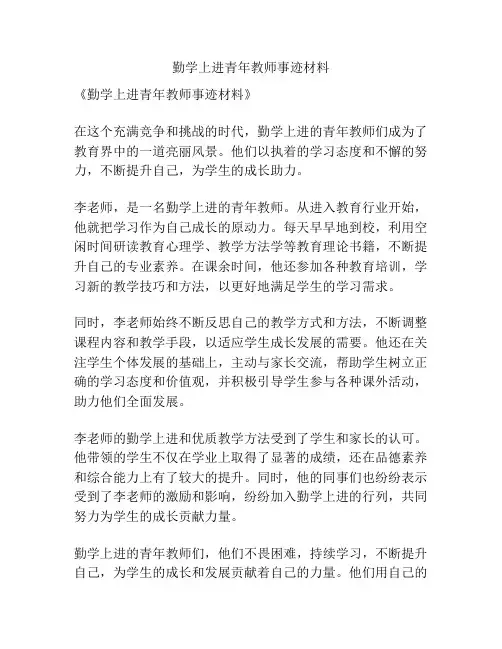 勤学上进青年教师事迹材料

《勤学上进青年教师事迹材料》

在这个充满竞争和挑战的时代，勤学上进的青年教师们成为了教育界中的一道亮丽风景。他们以执着的学习态度和不懈的努力，不断提升自己，为学生的成长助力。

李老师，是一名勤学上进的青年教师。从进入教育行业开始，他就把学习作为自己成长的原动力。每天早早地到校，利用空闲时间研读教育心理学、教学方法学等教育理论书籍，不断提升自己的专业素养。在课余时间，他还参加各种教育培训，学习新的教学技巧和方法，以更好地满足学生的学习需求。

同时，李老师始终不断反思自己的教学方式和方法，不断调整课程内容和教学手段，以适应学生成长发展的需要。他还在关注学生个体发展的基础上，主动与家长交流，帮助学生树立正确的学习态度和价值观，并积极引导学生参与各种课外活动，助力他们全面发展。

李老师的勤学上进和优质教学方法受到了学生和家长的认可。他带领的学生不仅在学业上取得了显著的成绩，还在品德素养和综合能力上有了较大的提升。同时，他的同事们也纷纷表示受到了李老师的激励和影响，纷纷加入勤学上进的行列，共同努力为学生的成长贡献力量。

勤学上进的青年教师们，他们不畏困难，持续学习，不断提升自己，为学生的成长和发展贡献着自己的力量。他们用自己的